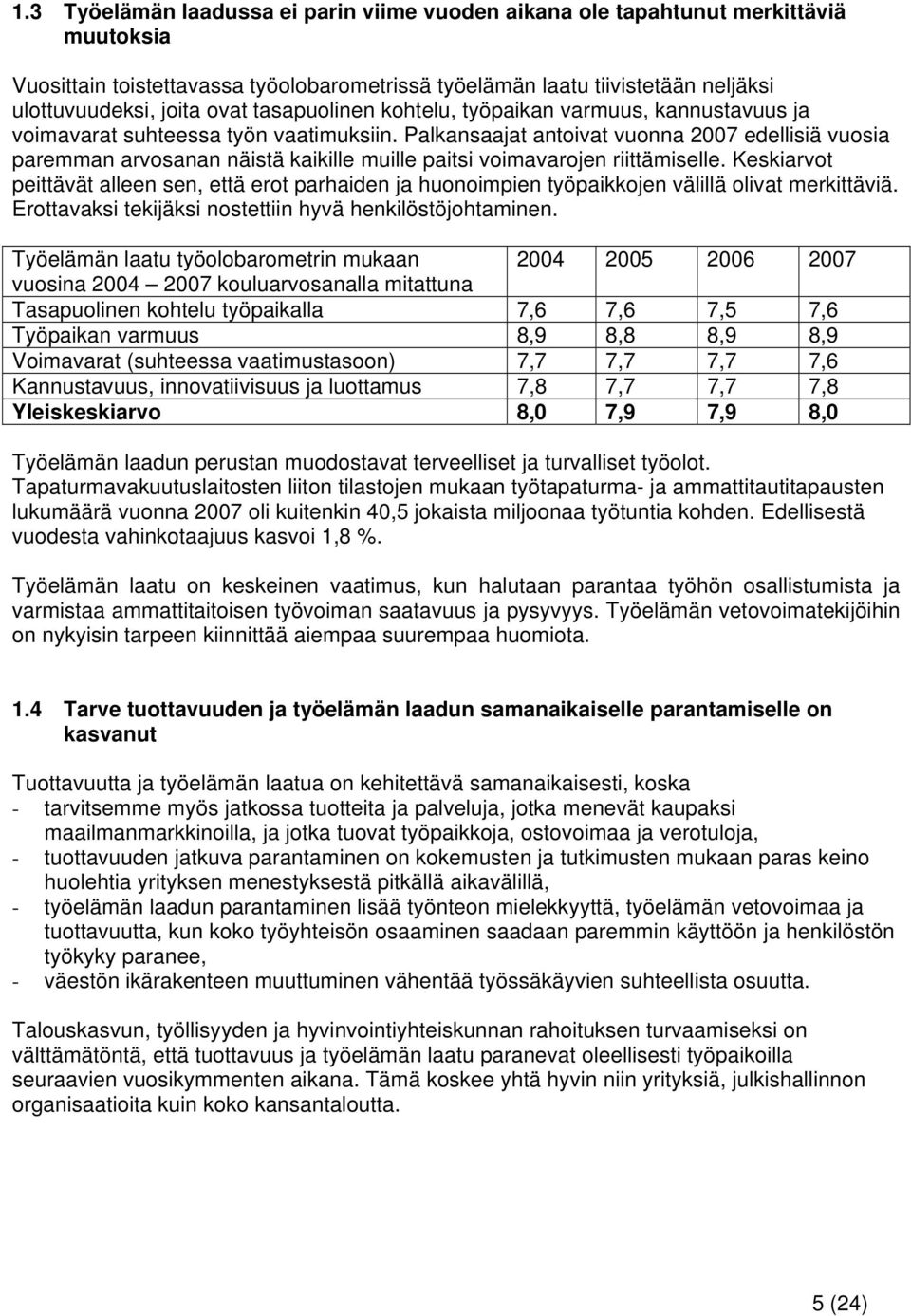 1.3 Työelämän laadussa ei parin viime vuoden aikana ole tapahtunut merkittäviä muutoksia

Vuosittain toistettavassa työolobarometrissä työelämän laatu tiivistetään neljäksi ulottuvuudeksi, joita ovat tasapuolinen kohtelu, työpaikan varmuus, kannustavuus ja voimavarat suhteessa työn vaatimuksiin. Palkansaajat antoivat vuonna 2007 edellisiä vuosia paremman arvosanan näistä kaikille muille paitsi voimavarojen riittämiselle. Keskiarvot peittävät alleen sen, että erot parhaiden ja huonoimpien työpaikkojen välillä olivat merkittäviä. Erottavaksi tekijäksi nostettiin hyvä henkilöstöjohtaminen.

| Työelämän laatu työolobarometrin mukaan vuosina 2004 – 2007 kouluarvosanalla mitattuna | 2004 | 2005 | 2006 | 2007 |
|---|---|---|---|---|
| Tasapuolinen kohtelu työpaikalla | 7,6 | 7,6 | 7,5 | 7,6 |
| Työpaikan varmuus | 8,9 | 8,8 | 8,9 | 8,9 |
| Voimavarat (suhteessa vaatimustasoon) | 7,7 | 7,7 | 7,7 | 7,6 |
| Kannustavuus, innovatiivisuus ja luottamus | 7,8 | 7,7 | 7,7 | 7,8 |
| Yleiskeskiarvo | 8,0 | 7,9 | 7,9 | 8,0 |

Työelämän laadun perustan muodostavat terveelliset ja turvalliset työolot. Tapaturmavakuutuslaitosten liiton tilastojen mukaan työtapaturma- ja ammattitautitapausten lukumäärä vuonna 2007 oli kuitenkin 40,5 jokaista miljoonaa työtuntia kohden. Edellisestä vuodesta vahinkotaajuus kasvoi 1,8 %.

Työelämän laatu on keskeinen vaatimus, kun halutaan parantaa työhön osallistumista ja varmistaa ammattitaitoisen työvoiman saatavuus ja pysyvyys. Työelämän vetovoimatekijöihin on nykyisin tarpeen kiinnittää aiempaa suurempaa huomiota.

1.4 Tarve tuottavuuden ja työelämän laadun samanaikaiselle parantamiselle on kasvanut

Tuottavuutta ja työelämän laatua on kehitettävä samanaikaisesti, koska
- tarvitsemme myös jatkossa tuotteita ja palveluja, jotka menevät kaupaksi maailmanmarkkinoilla, ja jotka tuovat työpaikkoja, ostovoimaa ja verotuloja,
- tuottavuuden jatkuva parantaminen on kokemusten ja tutkimusten mukaan paras keino huolehtia yrityksen menestyksestä pitkällä aikavälillä,
- työelämän laadun parantaminen lisää työnteon mielekkyyttä, työelämän vetovoimaa ja tuottavuutta, kun koko työyhteisön osaaminen saadaan paremmin käyttöön ja henkilöstön työkyky paranee,
- väestön ikärakenteen muuttuminen vähentää työssäkäyvien suhteellista osuutta.

Talouskasvun, työllisyyden ja hyvinvointiyhteiskunnan rahoituksen turvaamiseksi on välttämätöntä, että tuottavuus ja työelämän laatu paranevat oleellisesti työpaikoilla seuraavien vuosikymmenten aikana. Tämä koskee yhtä hyvin niin yrityksiä, julkishallinnon organisaatioita kuin koko kansantaloutta.

5 (24)